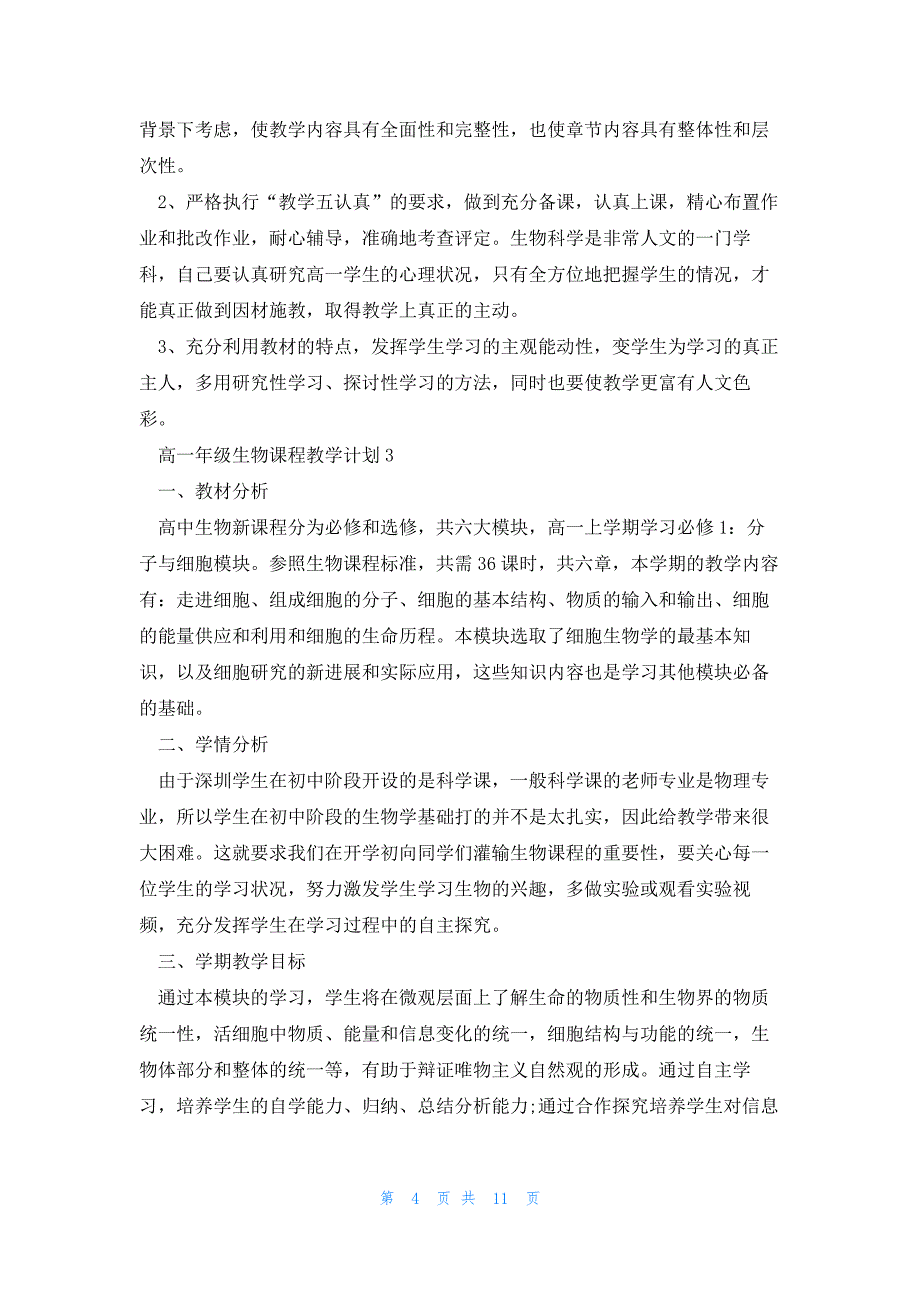 背景下考虑，使教学内容具有全面性和完整性，也使章节内容具有整体性和层次性。

2、严格执行“教学五认真”的要求，做到充分备课，认真上课，精心布置作业和批改作业，耐心辅导，准确地考查评定。生物科学是非常人文的一门学科，自己要认真研究高一学生的心理状况，只有全方位地把握学生的情况，才能真正做到因材施教，取得教学上真正的主动。

3、充分利用教材的特点，发挥学生学习的主观能动性，变学生为学习的真正主人，多用研究性学习、探讨性学习的方法，同时也要使教学更富有人文色彩。

高一年级生物课程教学计划3

一、教材分析

高中生物新课程分为必修和选修，共六大模块，高一上学期学习必修1：分子与细胞模块。参照生物课程标准，共需36课时，共六章，本学期的教学内容有：走进细胞、组成细胞的分子、细胞的基本结构、物质的输入和输出、细胞的能量供应和利用和细胞的生命历程。本模块选取了细胞生物学的最基本知识，以及细胞研究的新进展和实际应用，这些知识内容也是学习其他模块必备的基础。

二、学情分析

由于深圳学生在初中阶段开设的是科学课，一般科学课的老师专业是物理专业，所以学生在初中阶段的生物学基础打的并不是太扎实，因此给教学带来很大困难。这就要求我们在开学初向同学们灌输生物课程的重要性，要关心每一位学生的学习状况，努力激发学生学习生物的兴趣，多做实验或观看实验视频，充分发挥学生在学习过程中的自主探究。

三、学期教学目标

通过本模块的学习，学生将在微观层面上了解生命的物质性和生物界的物质统一性，活细胞中物质、能量和信息变化的统一，细胞结构与功能的统一，生物体部分和整体的统一等，有助于辩证唯物主义自然观的形成。通过自主学习，培养学生的自学能力、归纳、总结分析能力;通过合作探究培养学生对信息

第 4 页 共 11 页